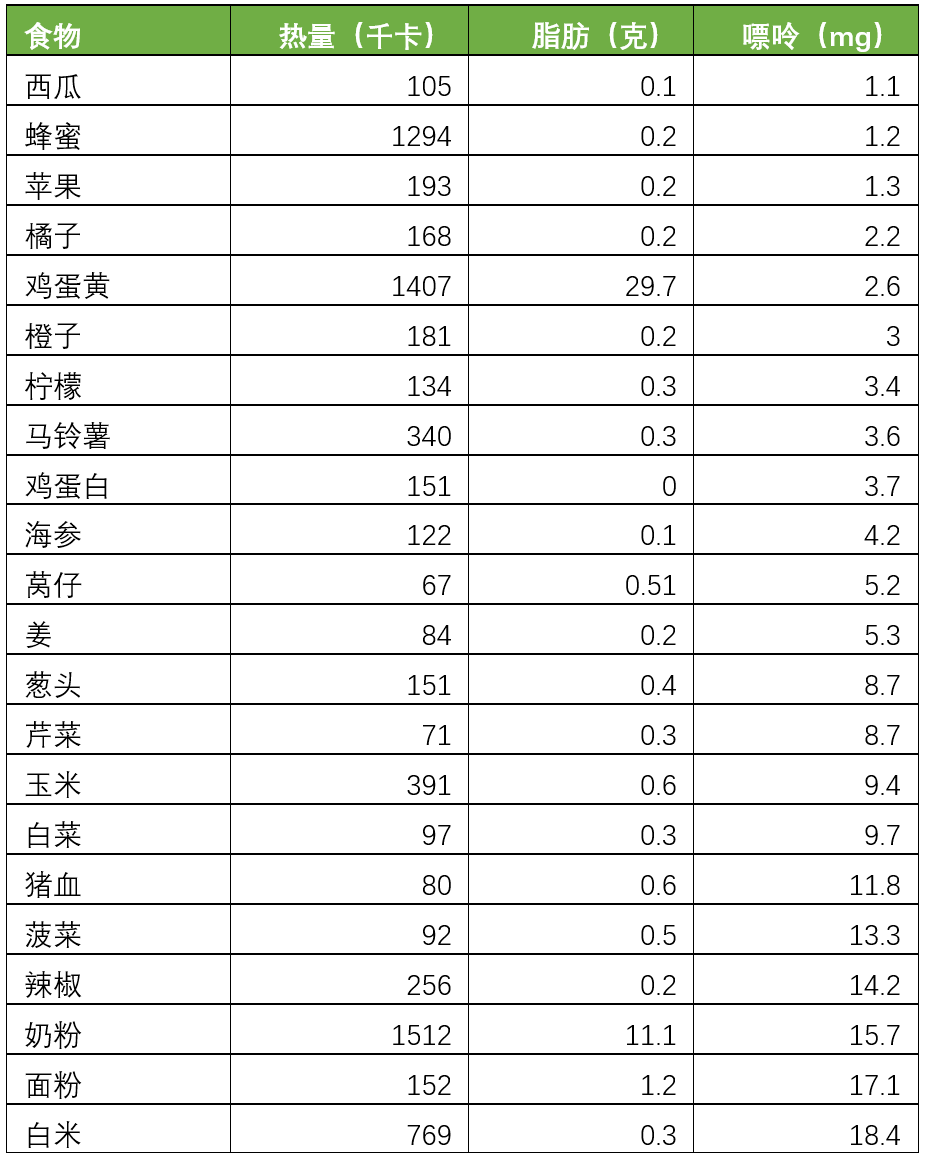 | 食物 | 热量（千卡） | 脂肪（克） | 嘌呤（mg） |
|---|---|---|---|
| 西瓜 | 105 | 0.1 | 1.1 |
| 蜂蜜 | 1294 | 0.2 | 1.2 |
| 苹果 | 193 | 0.2 | 1.3 |
| 橘子 | 168 | 0.2 | 2.2 |
| 鸡蛋黄 | 1407 | 29.7 | 2.6 |
| 橙子 | 181 | 0.2 | 3 |
| 柠檬 | 134 | 0.3 | 3.4 |
| 马铃薯 | 340 | 0.3 | 3.6 |
| 鸡蛋白 | 151 | 0 | 3.7 |
| 海参 | 122 | 0.1 | 4.2 |
| 莴仔 | 67 | 0.51 | 5.2 |
| 姜 | 84 | 0.2 | 5.3 |
| 葱头 | 151 | 0.4 | 8.7 |
| 芹菜 | 71 | 0.3 | 8.7 |
| 玉米 | 391 | 0.6 | 9.4 |
| 白菜 | 97 | 0.3 | 9.7 |
| 猪血 | 80 | 0.6 | 11.8 |
| 菠菜 | 92 | 0.5 | 13.3 |
| 辣椒 | 256 | 0.2 | 14.2 |
| 奶粉 | 1512 | 11.1 | 15.7 |
| 面粉 | 152 | 1.2 | 17.1 |
| 白米 | 769 | 0.3 | 18.4 |